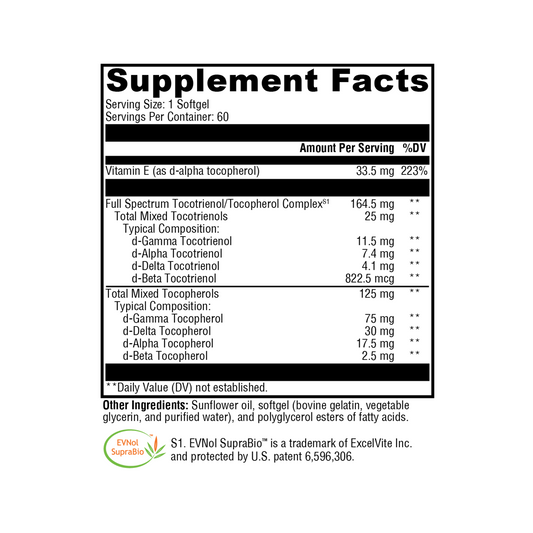 Supplement Facts

Serving Size: 1 Softgel
Servings Per Container: 60

| | Amount Per Serving | %DV |
|---|---|---|
| Vitamin E (as d-alpha tocopherol) | 33.5 mg | 223% |
| Full Spectrum Tocotrienol/Tocopherol Complex$^{S1}$ | 164.5 mg | ** |
| Total Mixed Tocotrienols | 25 mg | ** |
| Typical Composition: | | |
| d-Gamma Tocotrienol | 11.5 mg | ** |
| d-Alpha Tocotrienol | 7.4 mg | ** |
| d-Delta Tocotrienol | 4.1 mg | ** |
| d-Beta Tocotrienol | 822.5 mcg | ** |
| Total Mixed Tocopherols | 125 mg | ** |
| Typical Composition: | | |
| d-Gamma Tocopherol | 75 mg | ** |
| d-Delta Tocopherol | 30 mg | ** |
| d-Alpha Tocopherol | 17.5 mg | ** |
| d-Beta Tocopherol | 2.5 mg | ** |

**Daily Value (DV) not established.

Other Ingredients: Sunflower oil, softgel (bovine gelatin, vegetable glycerin, and purified water), and polyglycerol esters of fatty acids.

EVNol SupraBio

S1. EVNol SupraBio™ is a trademark of ExcelVite Inc. and protected by U.S. patent 6,596,306.